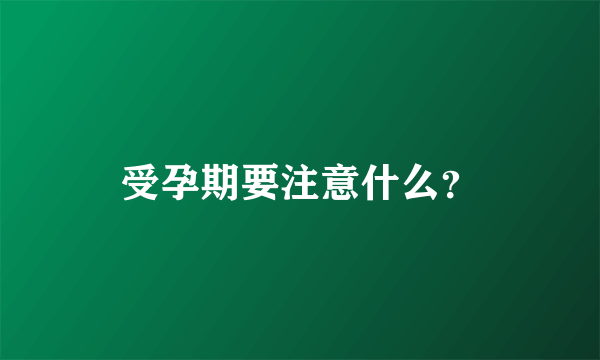 受孕期要注意什么?